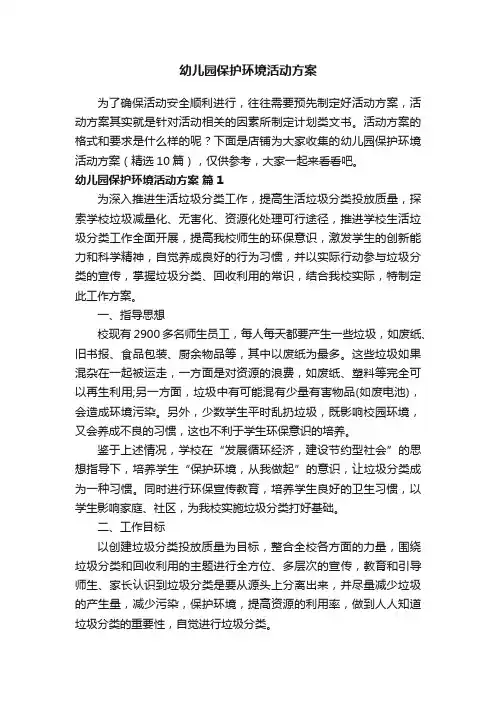 幼儿园保护环境活动方案

为了确保活动安全顺利进行，往往需要预先制定好活动方案，活动方案其实就是针对活动相关的因素所制定计划类文书。活动方案的格式和要求是什么样的呢？下面是店铺为大家收集的幼儿园保护环境活动方案（精选10篇），仅供参考，大家一起来看看吧。

幼儿园保护环境活动方案 篇1

为深入推进生活垃圾分类工作，提高生活垃圾分类投放质量，探索学校垃圾减量化、无害化、资源化处理可行途径，推进学校生活垃圾分类工作全面开展，提高我校师生的环保意识，激发学生的创新能力和科学精神，自觉养成良好的行为习惯，并以实际行动参与垃圾分类的宣传，掌握垃圾分类、回收利用的常识，结合我校实际，特制定此工作方案。

一、指导思想

校现有2900多名师生员工，每人每天都要产生一些垃圾，如废纸、旧书报、食品包装、厨余物品等，其中以废纸为最多。这些垃圾如果混杂在一起被运走，一方面是对资源的浪费，如废纸、塑料等完全可以再生利用;另一方面，垃圾中有可能混有少量有害物品(如废电池)，会造成环境污染。另外，少数学生平时乱扔垃圾，既影响校园环境，又会养成不良的习惯，这也不利于学生环保意识的培养。

鉴于上述情况，学校在“发展循环经济，建设节约型社会”的思想指导下，培养学生“保护环境，从我做起”的意识，让垃圾分类成为一种习惯。同时进行环保宣传教育，培养学生良好的卫生习惯，以学生影响家庭、社区，为我校实施垃圾分类打好基础。

二、工作目标

以创建垃圾分类投放质量为目标，整合全校各方面的力量，围绕垃圾分类和回收利用的主题进行全方位、多层次的宣传，教育和引导师生、家长认识到垃圾分类是要从源头上分离出来，并尽量减少垃圾的产生量，减少污染，保护环境，提高资源的利用率，做到人人知道垃圾分类的重要性，自觉进行垃圾分类。